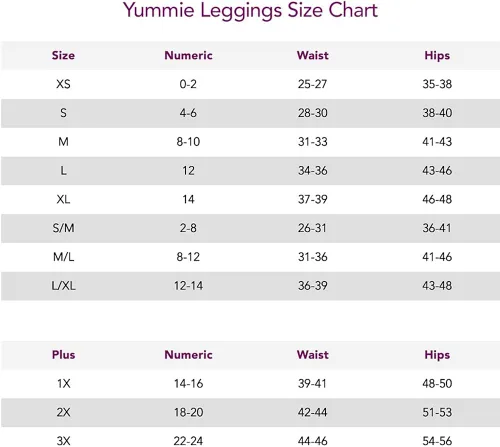 Yummie Leggings Size Chart

| Size | Numeric | Waist | Hips |
|---|---|---|---|
| XS | 0-2 | 25-27 | 35-38 |
| S | 4-6 | 28-30 | 38-40 |
| M | 8-10 | 31-33 | 41-43 |
| L | 12 | 34-36 | 43-46 |
| XL | 14 | 37-39 | 46-48 |
| S/M | 2-8 | 26-31 | 36-41 |
| M/L | 8-12 | 31-36 | 41-46 |
| L/XL | 12-14 | 36-39 | 43-48 |

| Plus | Numeric | Waist | Hips |
|---|---|---|---|
| 1X | 14-16 | 39-41 | 48-50 |
| 2X | 18-20 | 42-44 | 51-53 |
| 3X | 22-24 | 44-46 | 54-56 |